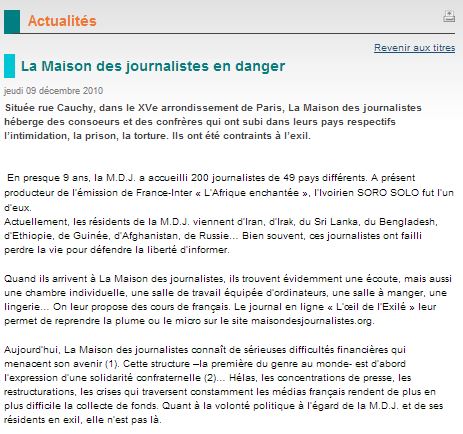 Actualités

Revenir aux titres

La Maison des journalistes en danger

jeudi 09 décembre 2010

Située rue Cauchy, dans le XVe arrondissement de Paris, La Maison des journalistes héberge des consoeurs et des confrères qui ont subi dans leurs pays respectifs l'intimidation, la prison, la torture. Ils ont été contraints à l'exil.

En presque 9 ans, la M.D.J. a accueilli 200 journalistes de 49 pays différents. A présent producteur de l'émission de France-Inter « L'Afrique enchantée », l'Ivoirien SORO SOLO fut l'un d'eux.
Actuellement, les résidents de la M.D.J. viennent d'Iran, d'Irak, du Sri Lanka, du Bengladesh, d'Ethiopie, de Guinée, d'Afghanistan, de Russie… Bien souvent, ces journalistes ont failli perdre la vie pour défendre la liberté d'informer.

Quand ils arrivent à La Maison des journalistes, ils trouvent évidemment une écoute, mais aussi une chambre individuelle, une salle de travail équipée d'ordinateurs, une salle à manger, une lingerie… On leur propose des cours de français. Le journal en ligne « L'œil de l'Exilé » leur permet de reprendre la plume ou le micro sur le site maisondesjournalistes.org.

Aujourd'hui, La Maison des journalistes connaît de sérieuses difficultés financières qui menacent son avenir (1). Cette structure –la première du genre au monde- est d'abord l'expression d'une solidarité confraternelle (2)… Hélas, les concentrations de presse, les restructurations, les crises qui traversent constamment les médias français rendent de plus en plus difficile la collecte de fonds. Quant à la volonté politique à l'égard de la M.D.J. et de ses résidents en exil, elle n'est pas là.